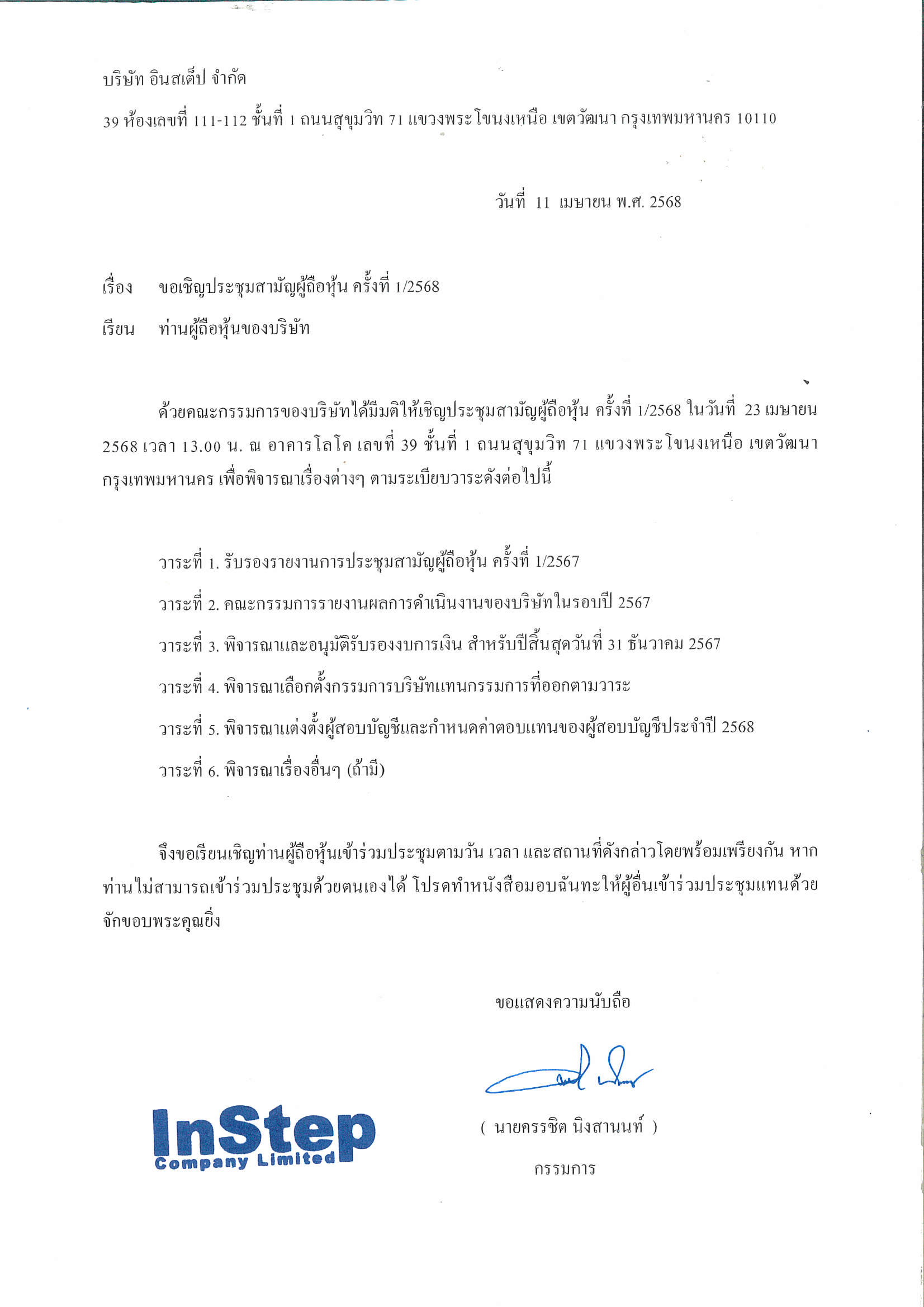 บริษัท อินสเต็ป จำกัด

39 ห้องเลขที่ 111-112 ชั้นที่ 1 ถนนสุขุมวิท 71 แขวงพระโขนงเหนือ เขตวัฒนา กรุงเทพมหานคร 10110

วันที่ 11 เมษายน พ.ศ. 2568

เรื่อง ขอเชิญประชุมสามัญผู้ถือหุ้น ครั้งที่ 1/2568

เรียน ท่านผู้ถือหุ้นของบริษัท

ด้วยคณะกรรมการของบริษัทได้มีมติให้เชิญประชุมสามัญผู้ถือหุ้น ครั้งที่ 1/2568 ในวันที่ 23 เมษายน 2568 เวลา 13.00 น. ณ อาคารโลโค เลขที่ 39 ชั้นที่ 1 ถนนสุขุมวิท 71 แขวงพระโขนงเหนือ เขตวัฒนา กรุงเทพมหานคร เพื่อพิจารณาเรื่องต่างๆ ตามระเบียบวาระดังต่อไปนี้

วาระที่ 1. รับรองรายงานการประชุมสามัญผู้ถือหุ้น ครั้งที่ 1/2567

วาระที่ 2. คณะกรรมการรายงานผลการดำเนินงานของบริษัทในรอบปี 2567

วาระที่ 3. พิจารณาและอนุมัติรับรองงบการเงิน สำหรับปีสิ้นสุดวันที่ 31 ธันวาคม 2567

วาระที่ 4. พิจารณาเลือกตั้งกรรมการบริษัทแทนกรรมการที่ออกตามวาระ

วาระที่ 5. พิจารณาแต่งตั้งผู้สอบบัญชีและกำหนดค่าตอบแทนของผู้สอบบัญชีประจำปี 2568

วาระที่ 6. พิจารณาเรื่องอื่นๆ (ถ้ามี)

จึงขอเรียนเชิญท่านผู้ถือหุ้นเข้าร่วมประชุมตามวัน เวลา และสถานที่ดังกล่าวโดยพร้อมเพรียงกัน หากท่านไม่สามารถเข้าร่วมประชุมด้วยตนเองได้ โปรดทำหนังสือมอบฉันทะให้ผู้อื่นเข้าร่วมประชุมแทนด้วย จักขอบพระคุณยิ่ง

ขอแสดงความนับถือ

InStep
Company Limited

( นายครรชิต นิงสานนท์ )
กรรมการ